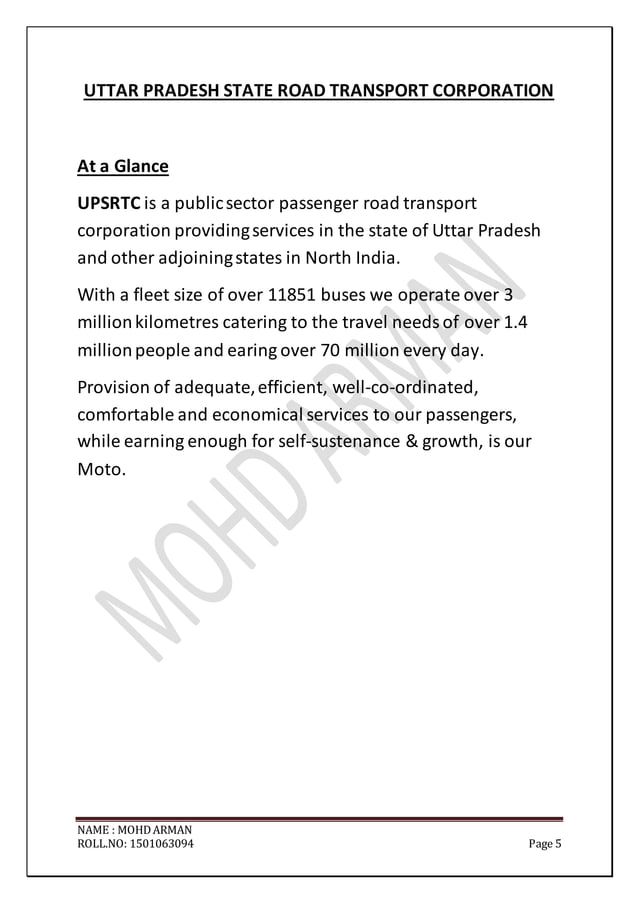 UTTAR PRADESH STATE ROAD TRANSPORT CORPORATION

At a Glance

UPSRTC is a public sector passenger road transport corporation providing services in the state of Uttar Pradesh and other adjoining states in North India.

With a fleet size of over 11851 buses we operate over 3 million kilometres catering to the travel needs of over 1.4 million people and earing over 70 million every day.

Provision of adequate, efficient, well-co-ordinated, comfortable and economical services to our passengers, while earning enough for self-sustenance & growth, is our Moto.

MOHD ARMAN

NAME : MOHD ARMAN
ROLL.NO: 1501063094

Page 5